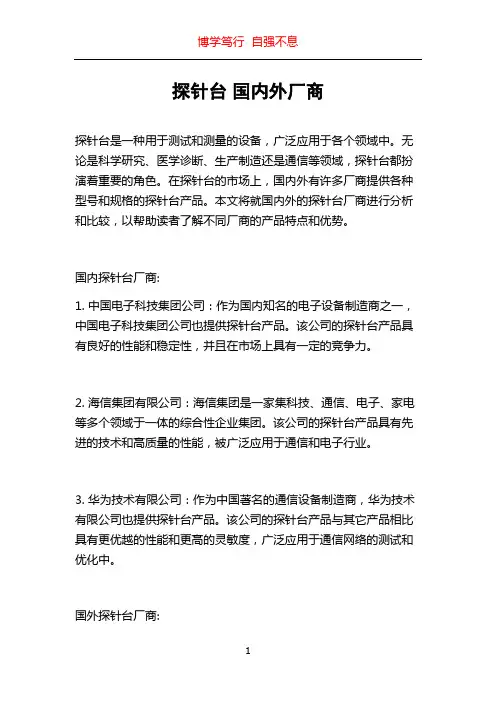 博学笃行 自强不息

探针台 国内外厂商

探针台是一种用于测试和测量的设备，广泛应用于各个领域中。无论是科学研究、医学诊断、生产制造还是通信等领域，探针台都扮演着重要的角色。在探针台的市场上，国内外有许多厂商提供各种型号和规格的探针台产品。本文将就国内外的探针台厂商进行分析和比较，以帮助读者了解不同厂商的产品特点和优势。

国内探针台厂商:

1. 中国电子科技集团公司：作为国内知名的电子设备制造商之一，中国电子科技集团公司也提供探针台产品。该公司的探针台产品具有良好的性能和稳定性，并且在市场上具有一定的竞争力。

2. 海信集团有限公司：海信集团是一家集科技、通信、电子、家电等多个领域于一体的综合性企业集团。该公司的探针台产品具有先进的技术和高质量的性能，被广泛应用于通信和电子行业。

3. 华为技术有限公司：作为中国著名的通信设备制造商，华为技术有限公司也提供探针台产品。该公司的探针台产品与其它产品相比具有更优越的性能和更高的灵敏度，广泛应用于通信网络的测试和优化中。

国外探针台厂商:

1